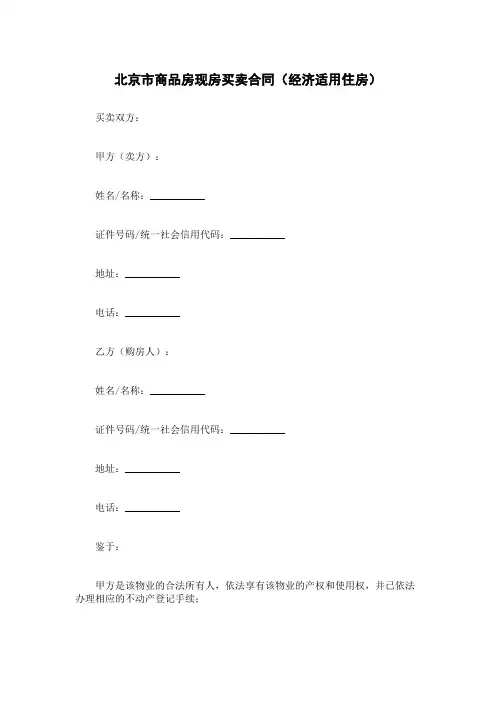 北京市商品房现房买卖合同（经济适用住房）

买卖双方：

甲方（卖方）：

姓名/名称：__________

证件号码/统一社会信用代码：__________

地址：__________

电话：__________

乙方（购房人）：

姓名/名称：__________

证件号码/统一社会信用代码：__________

地址：__________

电话：__________

鉴于：

甲方是该物业的合法所有人，依法享有该物业的产权和使用权，并已依法办理相应的不动产登记手续；